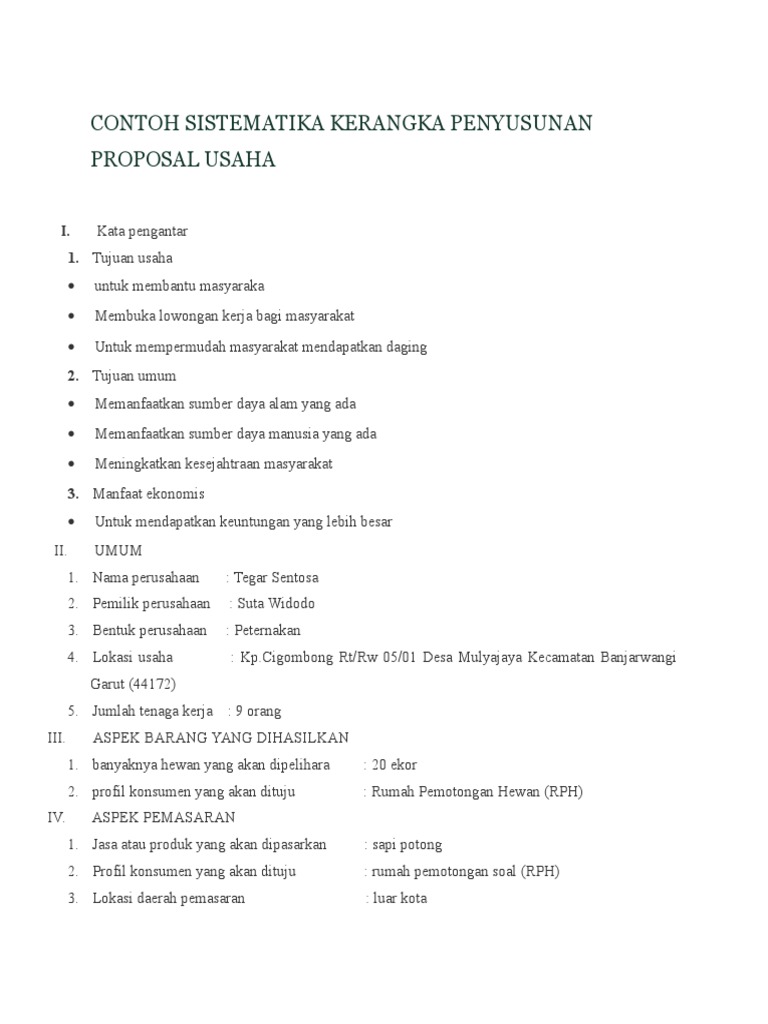 CONTOH SISTEMATIKA KERANGKA PENYUSUNAN PROPOSAL USAHA

I. Kata pengantar

1. Tujuan usaha

• untuk membantu masyaraka

• Membuka lowongan kerja bagi masyarakat

• Untuk mempermudah masyarakat mendapatkan daging

2. Tujuan umum

• Memanfaatkan sumber daya alam yang ada

• Memanfaatkan sumber daya manusia yang ada

• Meningkatkan kesejahtraan masyarakat

3. Manfaat ekonomis

• Untuk mendapatkan keuntungan yang lebih besar

II. UMUM

1. Nama perusahaan : Tegar Sentosa

2. Pemilik perusahaan : Suta Widodo

3. Bentuk perusahaan : Peternakan

4. Lokasi usaha : Kp.Cigombong Rt/Rw 05/01 Desa Mulyajaya Kecamatan Banjarwangi Garut (44172)

5. Jumlah tenaga kerja : 9 orang

III. ASPEK BARANG YANG DIHASILKAN

1. banyaknya hewan yang akan dipelihara : 20 ekor

2. profil konsumen yang akan dituju : Rumah Pemotongan Hewan (RPH)

IV. ASPEK PEMASARAN

1. Jasa atau produk yang akan dipasarkan : sapi potong

2. Profil konsumen yang akan dituju : rumah pemotongan soal (RPH)

3. Lokasi daerah pemasaran : luar kota